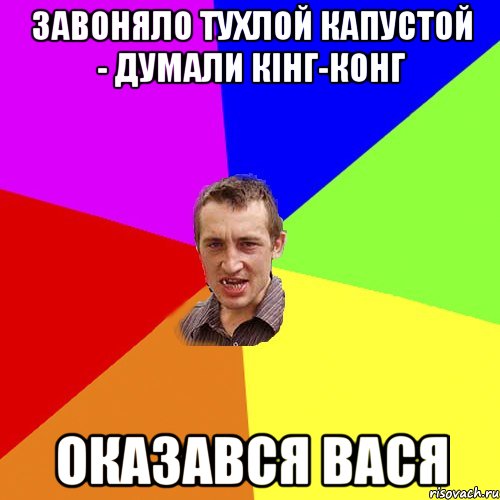 ЗАВОНЯЛО ТУХЛОЙ КАПУСТОЙ - ДУМАЛИ КІНГ-КОНГ

ОКАЗАВСЯ ВАСЯ

risovach.ru